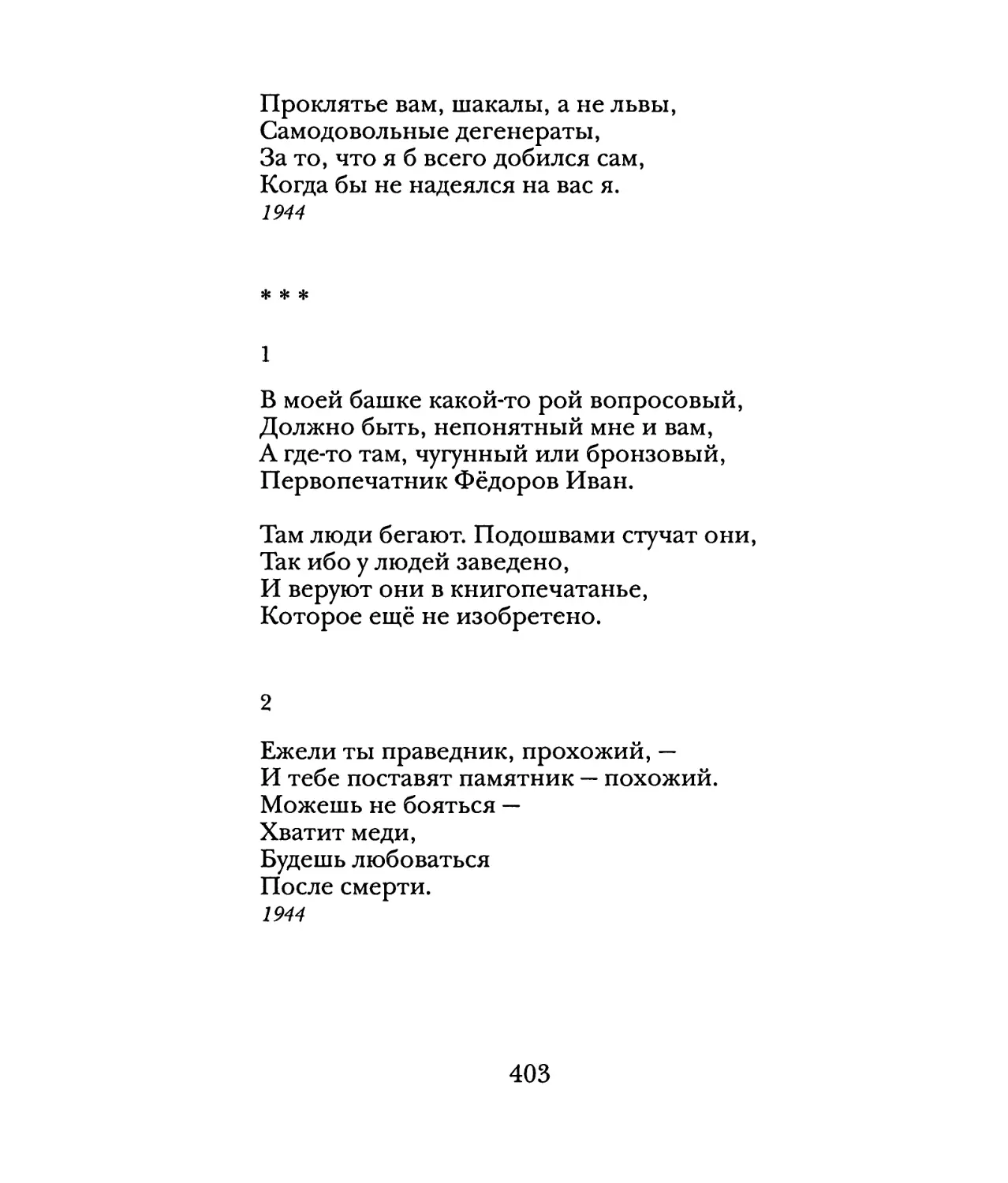 Проклятье вам, шакалы, а не львы,
Самодовольные дегенераты,
За то, что я б всего добился сам,
Когда бы не надеялся на вас я.
1944

* * *

1

В моей башке какой-то рой вопросовый,
Должно быть, непонятный мне и вам,
А где-то там, чугунный или бронзовый,
Первопечатник Фёдоров Иван.

Там люди бегают. Подошвами стучат они,
Так ибо у людей заведено,
И веруют они в книгопечатанье,
Которое ещё не изобретено.

2

Ежели ты праведник, прохожий, —
И тебе поставят памятник — похожий.
Можешь не бояться —
Хватит меди,
Будешь любоваться
После смерти.
1944

403